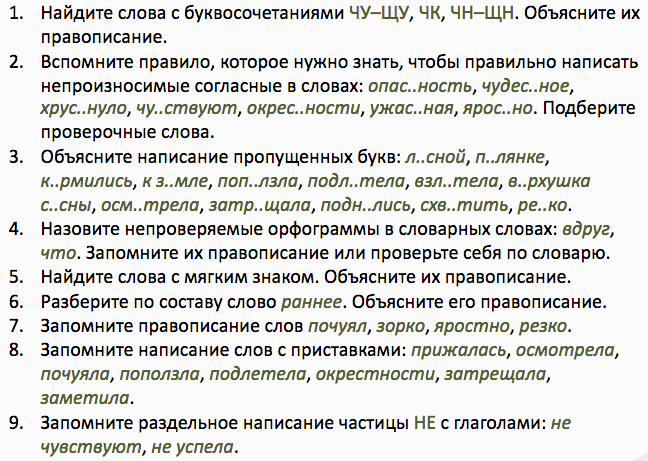 1. Найдите слова с буквосочетаниями ЧУ–ЩУ, ЧК, ЧН–ЩН. Объясните их правописание.

2. Вспомните правило, которое нужно знать, чтобы правильно написать непроизносимые согласные в словах: опас..ность, чудес..ное, хрус..нуло, чу..ствуют, окрес..ности, ужас..ная, ярос..но. Подберите проверочные слова.

3. Объясните написание пропущенных букв: л..сной, п..лянке, к..рмились, к з..мле, поп..лзла, подл..тела, взл..тела, в..рхушка с..сны, осм..трела, затр..щала, подн..лись, схв..тить, ре..ко.

4. Назовите непроверяемые орфограммы в словарных словах: вдруг, что. Запомните их правописание или проверьте себя по словарю.

5. Найдите слова с мягким знаком. Объясните их правописание.

6. Разберите по составу слово раннее. Объясните его правописание.

7. Запомните правописание слов почуял, зорко, яростно, резко.

8. Запомните написание слов с приставками: прижалась, осмотрела, почуяла, поползла, подлетела, окрестности, затрещала, заметила.

9. Запомните раздельное написание частицы НЕ с глаголами: не чувствуют, не успела.